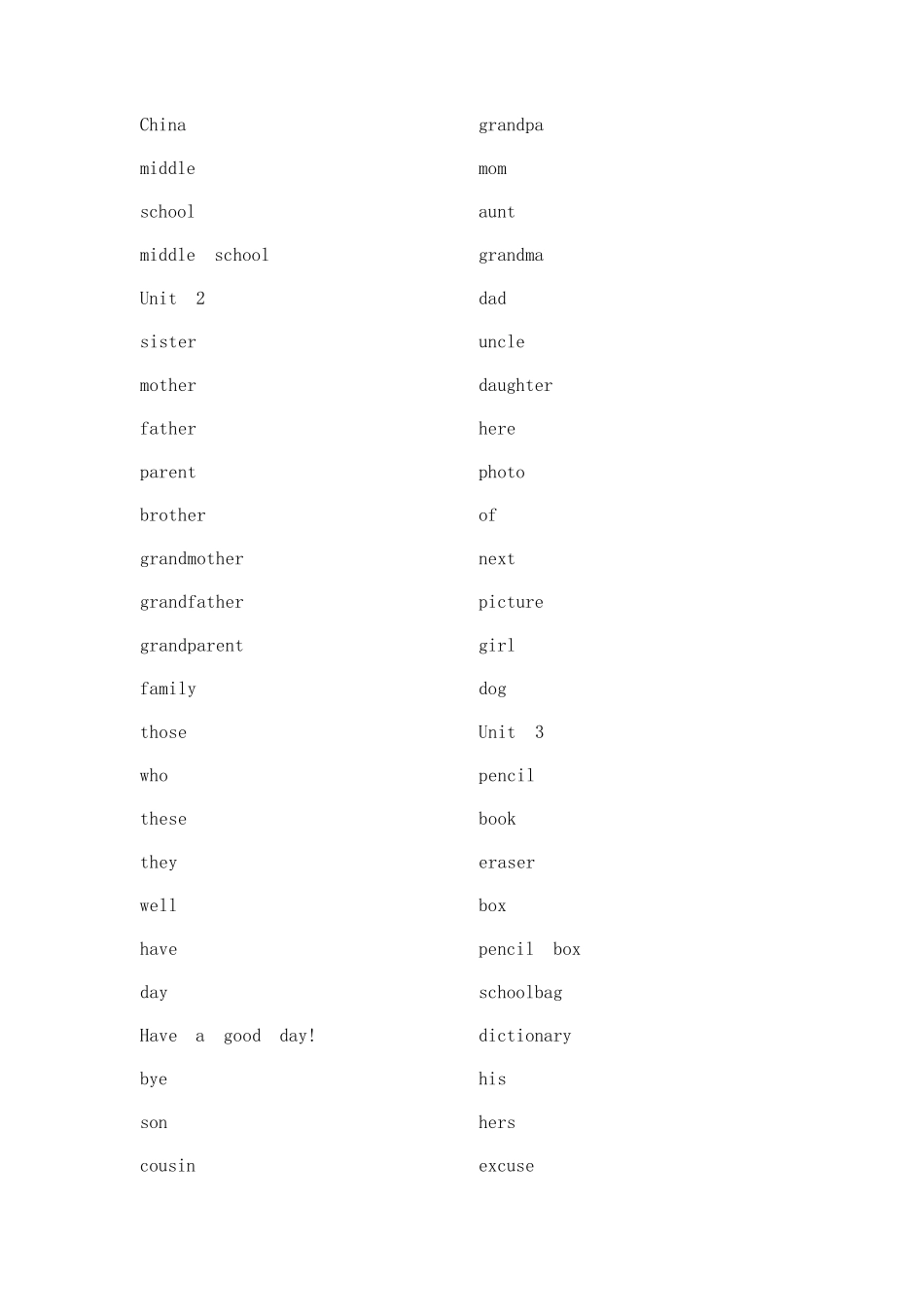 China

middle

school

middle school

Unit 2

sister

mother

father

parent

brother

grandmother

grandfather

grandparent

family

those

who

these

they

well

have

day

Have a good day!

bye

son

cousin

grandpa

mom

aunt

grandma

dad

uncle

daughter

here

photo

of

next

picture

girl

dog

Unit 3

pencil

book

eraser

box

pencil box

schoolbag

dictionary

his

hers

excuse